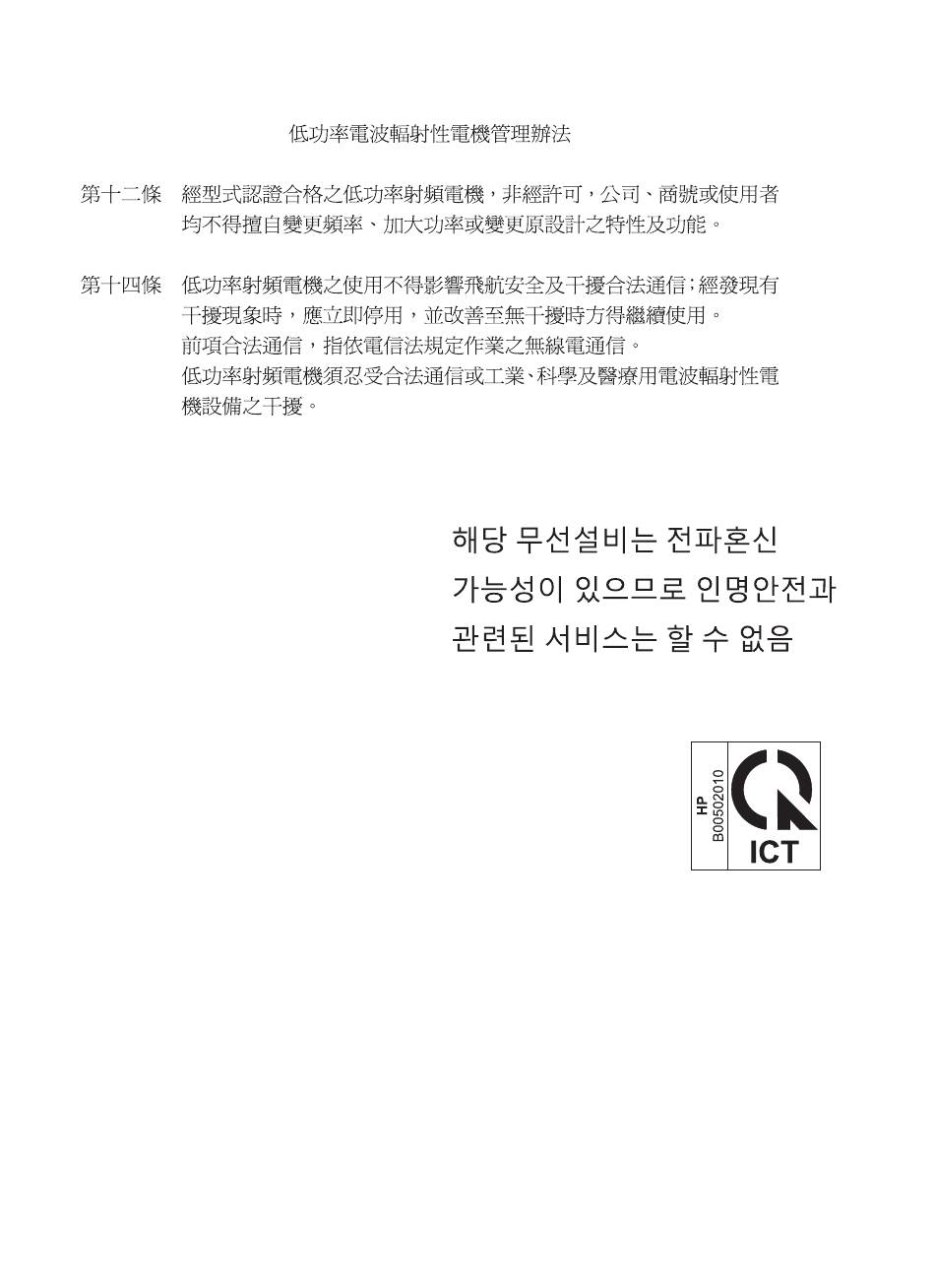 低功率電波輻射性電機管理辦法

第十二條　經型式認證合格之低功率射頻電機，非經許可，公司、商號或使用者均不得擅自變更頻率、加大功率或變更原設計之特性及功能。

第十四條　低功率射頻電機之使用不得影響飛航安全及干擾合法通信；經發現有干擾現象時，應立即停用，並改善至無干擾時方得繼續使用。
前項合法通信，指依電信法規定作業之無線電通信。
低功率射頻電機須忍受合法通信或工業、科學及醫療用電波輻射性電機設備之干擾。

해당 무선설비는 전파혼신
가능성이 있으므로 인명안전과
관련된 서비스는 할 수 없음

HP
B00502010

ICT